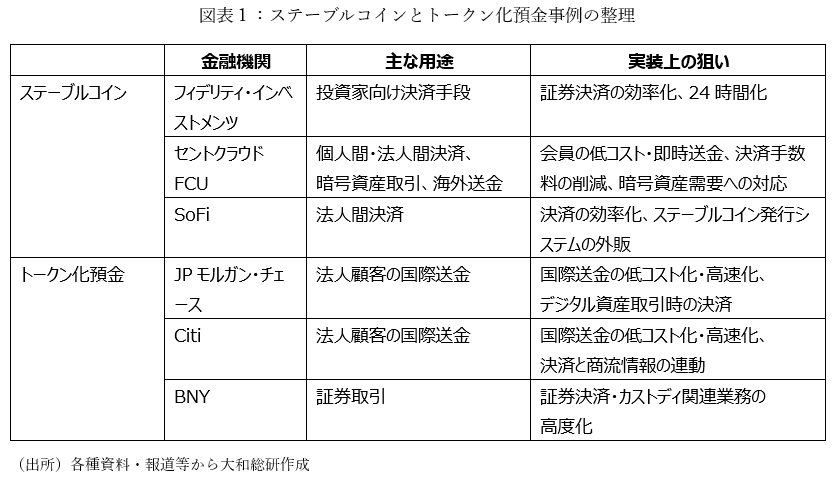 図表１：ステーブルコインとトークン化預金事例の整理

| | 金融機関 | 主な用途 | 実装上の狙い |
|---|---|---|---|
| ステーブルコイン | フィデリティ・インベストメンツ | 投資家向け決済手段 | 証券決済の効率化、24 時間化 |
| | セントクラウド FCU | 個人間・法人間決済、暗号資産取引、海外送金 | 会員の低コスト・即時送金、決済手数料の削減、暗号資産需要への対応 |
| | SoFi | 法人間決済 | 決済の効率化、ステーブルコイン発行システムの外販 |
| トークン化預金 | JP モルガン・チェース | 法人顧客の国際送金 | 国際送金の低コスト化・高速化、デジタル資産取引時の決済 |
| | Citi | 法人顧客の国際送金 | 国際送金の低コスト化・高速化、決済と商流情報の連動 |
| | BNY | 証券取引 | 証券決済・カストディ関連業務の高度化 |

（出所）各種資料・報道等から大和総研作成